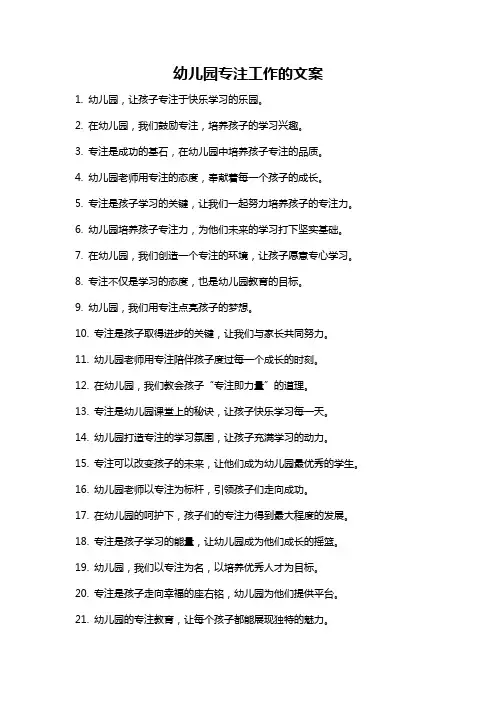 幼儿园专注工作的文案

1. 幼儿园，让孩子专注于快乐学习的乐园。

2. 在幼儿园，我们鼓励专注，培养孩子的学习兴趣。

3. 专注是成功的基石，在幼儿园中培养孩子专注的品质。

4. 幼儿园老师用专注的态度，奉献着每一个孩子的成长。

5. 专注是孩子学习的关键，让我们一起努力培养孩子的专注力。

6. 幼儿园培养孩子专注力，为他们未来的学习打下坚实基础。

7. 在幼儿园，我们创造一个专注的环境，让孩子愿意专心学习。

8. 专注不仅是学习的态度，也是幼儿园教育的目标。

9. 幼儿园，我们用专注点亮孩子的梦想。

10. 专注是孩子取得进步的关键，让我们与家长共同努力。

11. 幼儿园老师用专注陪伴孩子度过每一个成长的时刻。

12. 在幼儿园，我们教会孩子“专注即力量”的道理。

13. 专注是幼儿园课堂上的秘诀，让孩子快乐学习每一天。

14. 幼儿园打造专注的学习氛围，让孩子充满学习的动力。

15. 专注可以改变孩子的未来，让他们成为幼儿园最优秀的学生。

16. 幼儿园老师以专注为标杆，引领孩子们走向成功。

17. 在幼儿园的呵护下，孩子们的专注力得到最大程度的发展。

18. 专注是孩子学习的能量，让幼儿园成为他们成长的摇篮。

19. 幼儿园，我们以专注为名，以培养优秀人才为目标。

20. 专注是孩子走向幸福的座右铭，幼儿园为他们提供平台。

21. 幼儿园的专注教育，让每个孩子都能展现独特的魅力。